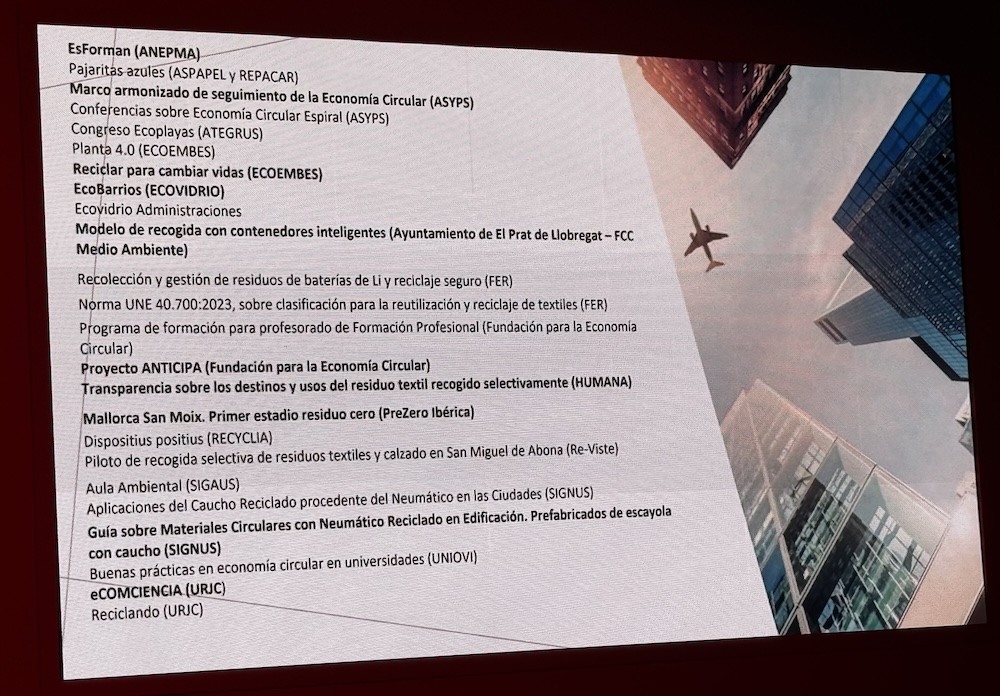 EsForman (ANEPMA)
Pajaritas azules (ASPAPEL y REPACAR)
Marco armonizado de seguimiento de la Economía Circular (ASYPS)
Conferencias sobre Economía Circular Espiral (ASYPS)
Congreso Ecoplayas (ATEGRUS)
Planta 4.0 (ECOEMBES)
Reciclar para cambiar vidas (ECOEMBES)
EcoBarrios (ECOVIDRIO)
Ecovidrio Administraciones
Modelo de recogida con contenedores inteligentes (Ayuntamiento de El Prat de Llobregat – FCC Medio Ambiente)
Recolección y gestión de residuos de baterías de Li y reciclaje seguro (FER)
Norma UNE 40.700:2023, sobre clasificación para la reutilización y reciclaje de textiles (FER)
Programa de formación para profesorado de Formación Profesional (Fundación para la Economía Circular)
Proyecto ANTICIPA (Fundación para la Economía Circular)
Transparencia sobre los destinos y usos del residuo textil recogido selectivamente (HUMANA)
Mallorca San Moix. Primer estadio residuo cero (PreZero Ibérica)
Dispositius positius (RECYCLIA)
Piloto de recogida selectiva de residuos textiles y calzado en San Miguel de Abona (Re-Viste)
Aula Ambiental (SIGAUS)
Aplicaciones del Caucho Reciclado procedente del Neumático en las Ciudades (SIGNUS)
Guía sobre Materiales Circulares con Neumático Reciclado en Edificación. Prefabricados de escayola con caucho (SIGNUS)
Buenas prácticas en economía circular en universidades (UNIOVI)
eCOMCIENCIA (URJC)
Reciclando (URJC)